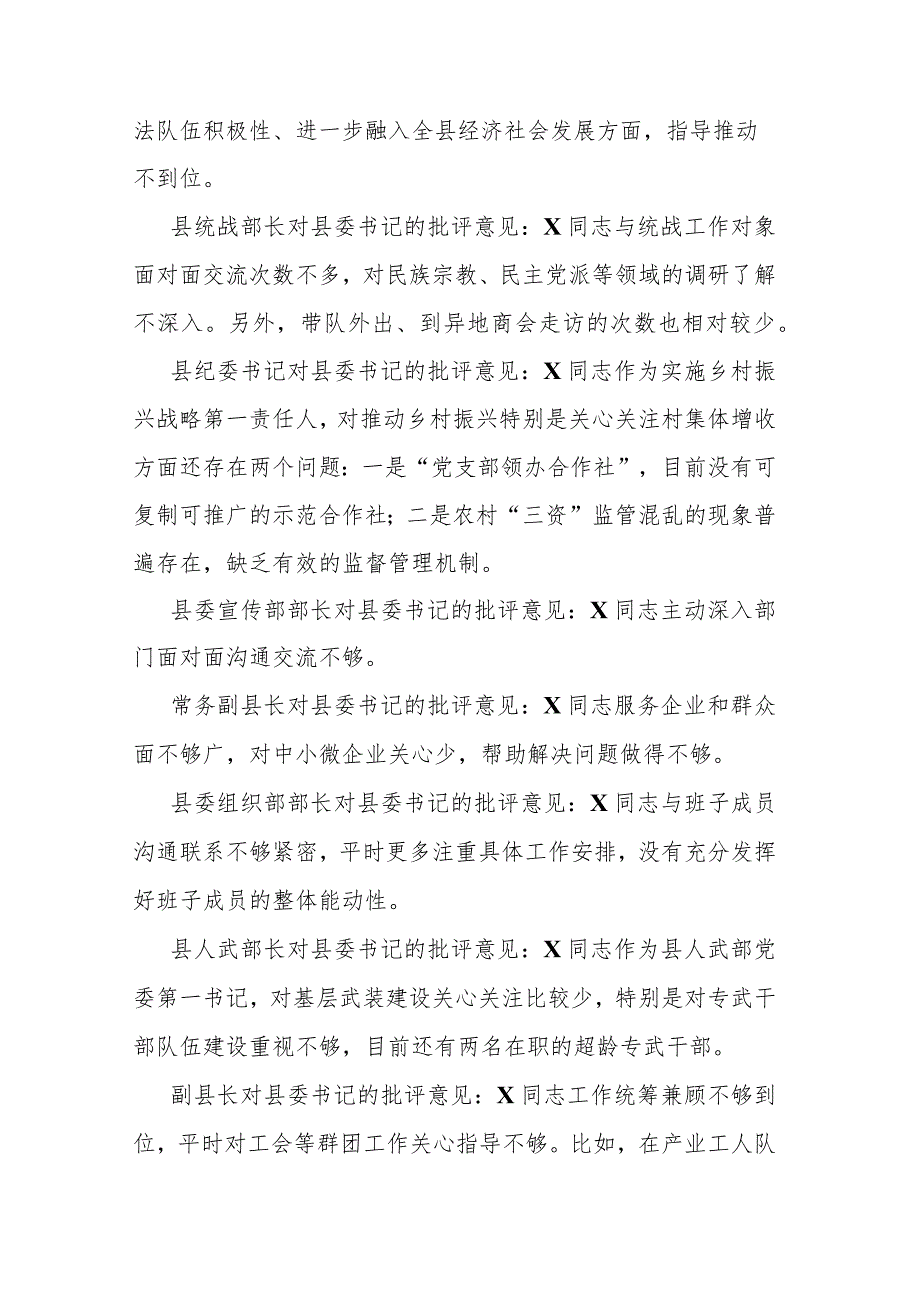 法队伍积极性、进一步融入全县经济社会发展方面，指导推动不到位。

县统战部长对县委书记的批评意见：X同志与统战工作对象面对面交流次数不多，对民族宗教、民主党派等领域的调研了解不深入。另外，带队外出、到异地商会走访的次数也相对较少。

县纪委书记对县委书记的批评意见：X同志作为实施乡村振兴战略第一责任人，对推动乡村振兴特别是关心关注村集体增收方面还存在两个问题：一是“党支部领办合作社”，目前没有可复制可推广的示范合作社；二是农村“三资”监管混乱的现象普遍存在，缺乏有效的监督管理机制。

县委宣传部部长对县委书记的批评意见：X同志主动深入部门面对面沟通交流不够。

常务副县长对县委书记的批评意见：X同志服务企业和群众面不够广，对中小微企业关心少，帮助解决问题做得不够。

县委组织部部长对县委书记的批评意见：X同志与班子成员沟通联系不够紧密，平时更多注重具体工作安排，没有充分发挥好班子成员的整体能动性。

县人武部长对县委书记的批评意见：X同志作为县人武部党委第一书记，对基层武装建设关心关注比较少，特别是对专武干部队伍建设重视不够，目前还有两名在职的超龄专武干部。

副县长对县委书记的批评意见：X同志工作统筹兼顾不够到位，平时对工会等群团工作关心指导不够。比如，在产业工人队